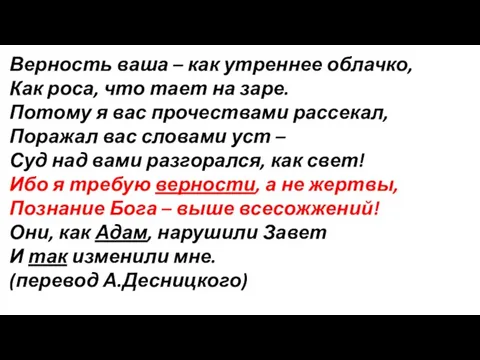 Верность ваша – как утреннее облачко,
Как роса, что тает на заре.
Потому я вас прочествами рассекал,
Поражал вас словами уст –
Суд над вами разгорался, как свет!
Ибо я требую верности, а не жертвы,
Познание Бога – выше всесожжений!
Они, как Адам, нарушили Завет
И так изменили мне.
(перевод А.Десницкого)